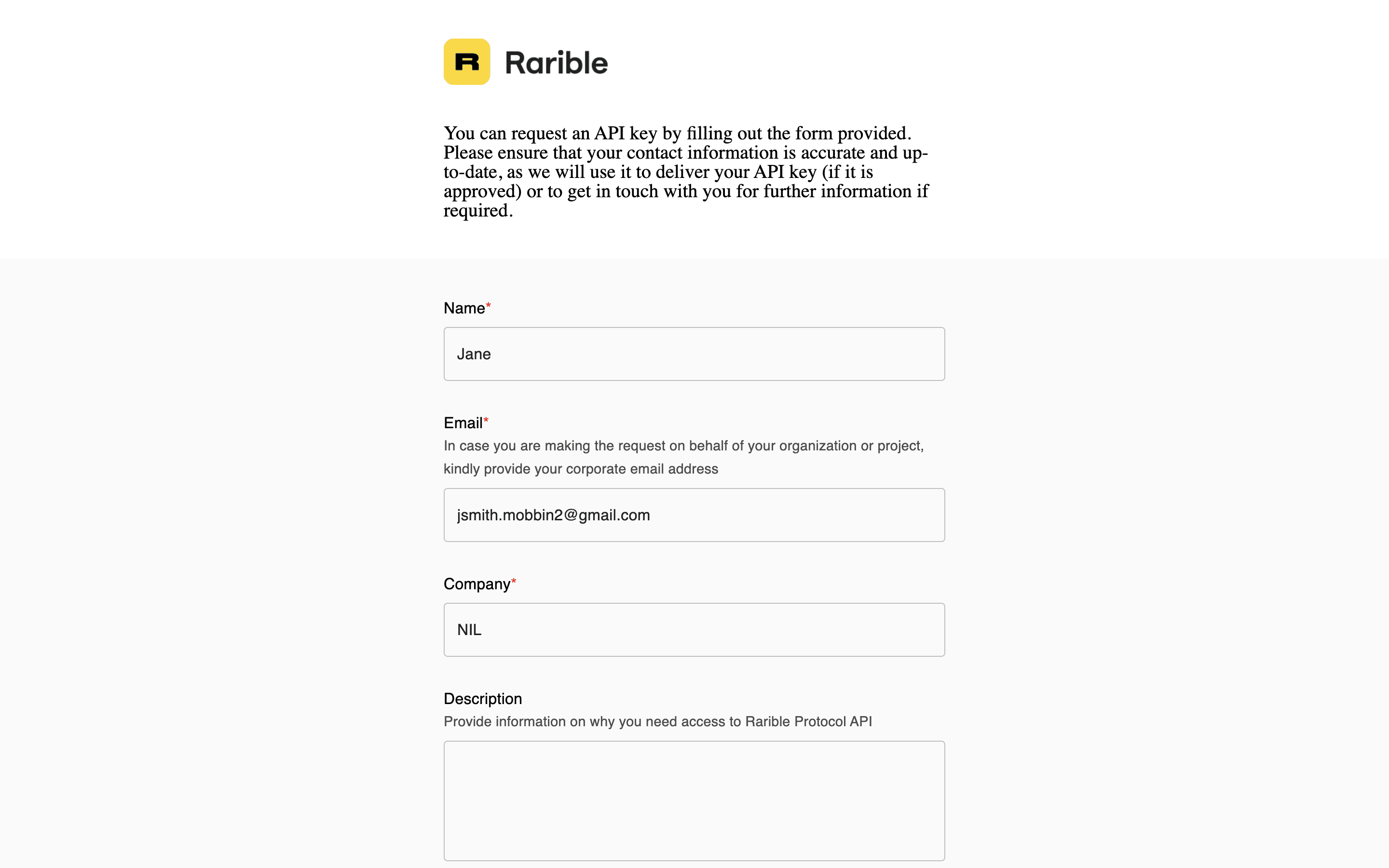 R Rarible

You can request an API key by filling out the form provided. Please ensure that your contact information is accurate and up-to-date, as we will use it to deliver your API key (if it is approved) or to get in touch with you for further information if required.

Name*

Jane

Email*

In case you are making the request on behalf of your organization or project, kindly provide your corporate email address

jsmith.mobbin2@gmail.com

Company*

NIL

Description

Provide information on why you need access to Rarible Protocol API